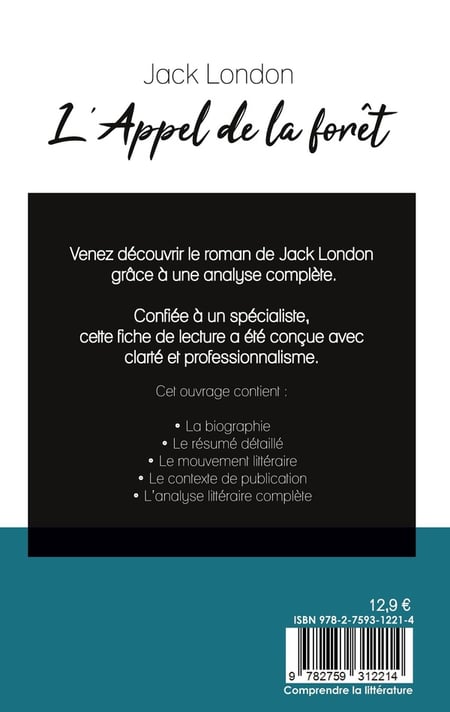 Jack London
L'Appel de la forêt

Venez découvrir le roman de Jack London grâce à une analyse complète.

Confiée à un spécialiste, cette fiche de lecture a été conçue avec clarté et professionnalisme.

Cet ouvrage contient :

• La biographie
• Le résumé détaillé
• Le mouvement littéraire
• Le contexte de publication
• L'analyse littéraire complète

12,9 €
ISBN 978-2-7593-1221-4

9 782759 312214
Comprendre la littérature